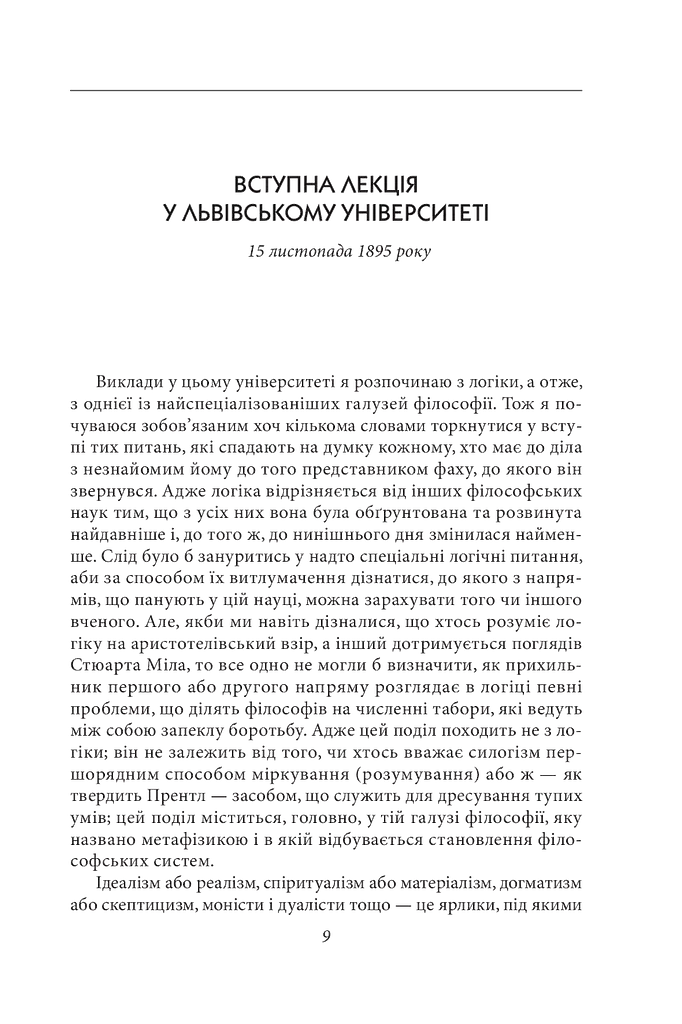 ВСТУПНА ЛЕКЦІЯ
У ЛЬВІВСЬКОМУ УНІВЕРСИТЕТІ

15 листопада 1895 року

Виклади у цьому університеті я розпочинаю з логіки, а отже, з однієї із найспеціалізованіших галузей філософії. Тож я почуваюся зобов'язаним хоч кількома словами торкнутися у вступі тих питань, які спадають на думку кожному, хто має до діла з незнайомим йому до того представником фаху, до якого він звернувся. Адже логіка відрізняється від інших філософських наук тим, що з усіх них вона була обґрунтована та розвинута найдавніше і, до того ж, до нинішнього дня змінилася найменше. Слід було б зануритись у надто спеціальні логічні питання, аби за способом їх витлумачення дізнатися, до якого з напрямів, що панують у цій науці, можна зарахувати того чи іншого вченого. Але, якби ми навіть дізналися, що хтось розуміє логіку на аристотелівський взір, а інший дотримується поглядів Стюарта Міла, то все одно не могли б визначити, як прихильник першого або другого напряму розглядає в логіці певні проблеми, що ділять філософів на численні табори, які ведуть між собою запеклу боротьбу. Адже цей поділ походить не з логіки; він не залежить від того, чи хтось вважає силогізм першорядним способом міркування (розумування) або ж — як твердить Прентл — засобом, що служить для дресування тупих умів; цей поділ міститься, головно, у тій галузі філософії, яку названо метафізикою і в якій відбувається становлення філософських систем.

Ідеалізм або реалізм, спіритуалізм або матеріалізм, догматизм або скептицизм, моністи і дуалісти тощо — це ярлики, під якими

9